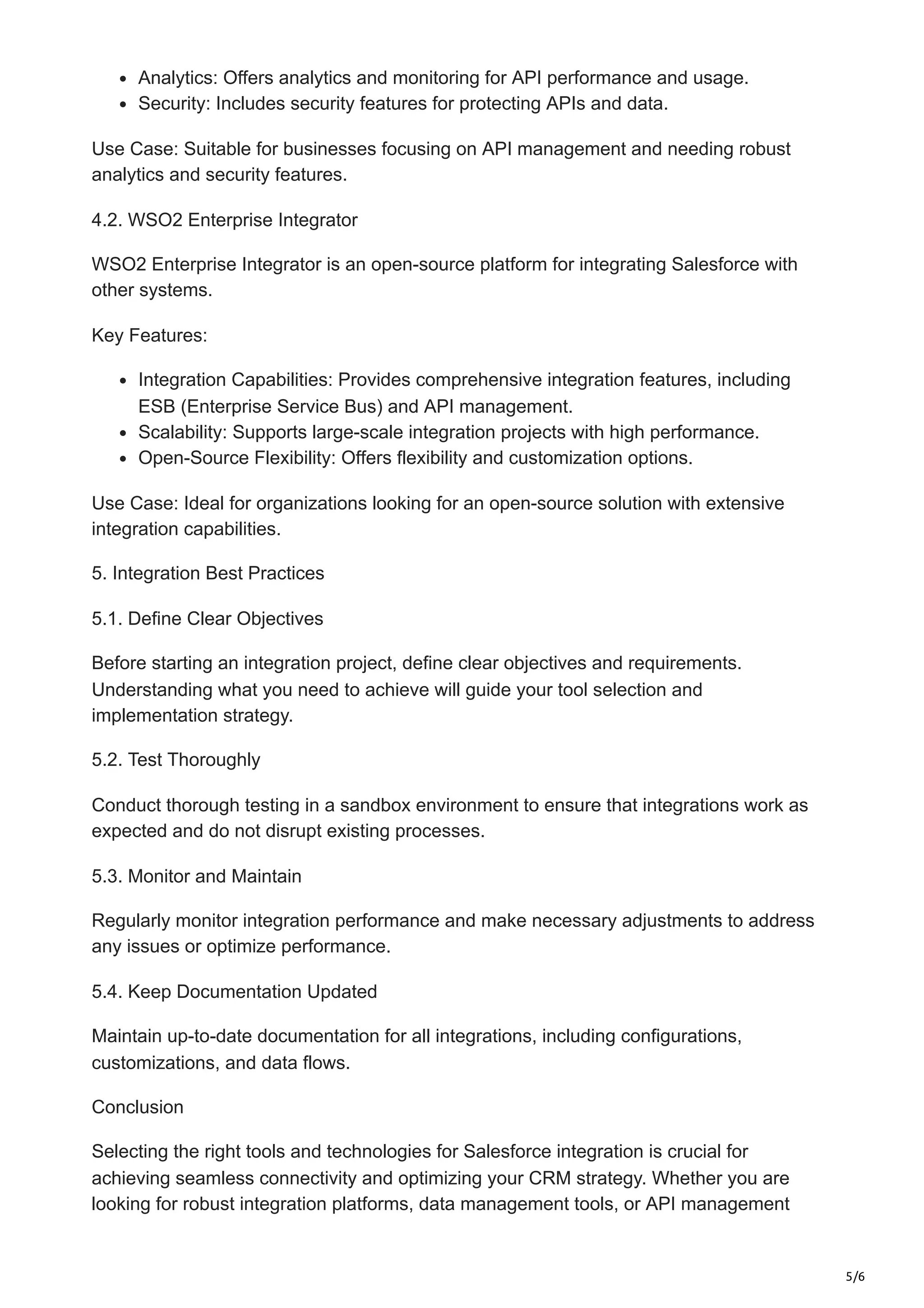 - Analytics: Offers analytics and monitoring for API performance and usage.
- Security: Includes security features for protecting APIs and data.

Use Case: Suitable for businesses focusing on API management and needing robust analytics and security features.

4.2. WSO2 Enterprise Integrator

WSO2 Enterprise Integrator is an open-source platform for integrating Salesforce with other systems.

Key Features:

- Integration Capabilities: Provides comprehensive integration features, including ESB (Enterprise Service Bus) and API management.
- Scalability: Supports large-scale integration projects with high performance.
- Open-Source Flexibility: Offers flexibility and customization options.

Use Case: Ideal for organizations looking for an open-source solution with extensive integration capabilities.

5. Integration Best Practices

5.1. Define Clear Objectives

Before starting an integration project, define clear objectives and requirements. Understanding what you need to achieve will guide your tool selection and implementation strategy.

5.2. Test Thoroughly

Conduct thorough testing in a sandbox environment to ensure that integrations work as expected and do not disrupt existing processes.

5.3. Monitor and Maintain

Regularly monitor integration performance and make necessary adjustments to address any issues or optimize performance.

5.4. Keep Documentation Updated

Maintain up-to-date documentation for all integrations, including configurations, customizations, and data flows.

Conclusion

Selecting the right tools and technologies for Salesforce integration is crucial for achieving seamless connectivity and optimizing your CRM strategy. Whether you are looking for robust integration platforms, data management tools, or API management

5/6